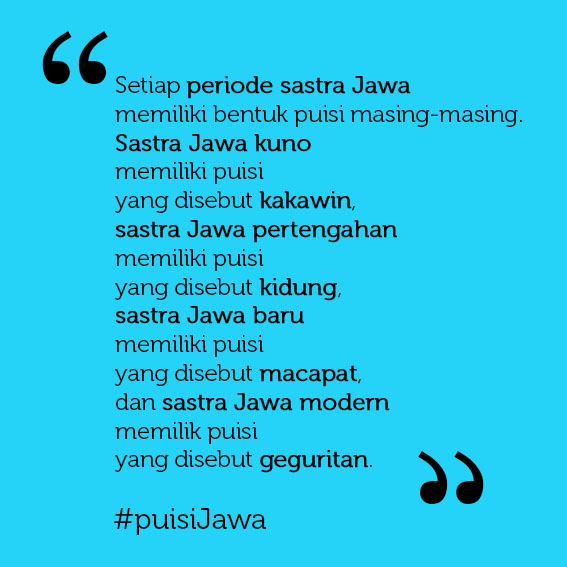 “Setiap periode sastra Jawa memiliki bentuk puisi masing-masing. Sastra Jawa kuno memiliki puisi yang disebut kakawin, sastra Jawa pertengahan memiliki puisi yang disebut kidung, sastra Jawa baru memiliki puisi yang disebut macapat, dan sastra Jawa modern memilik puisi yang disebut geguritan.”

#puisiJawa